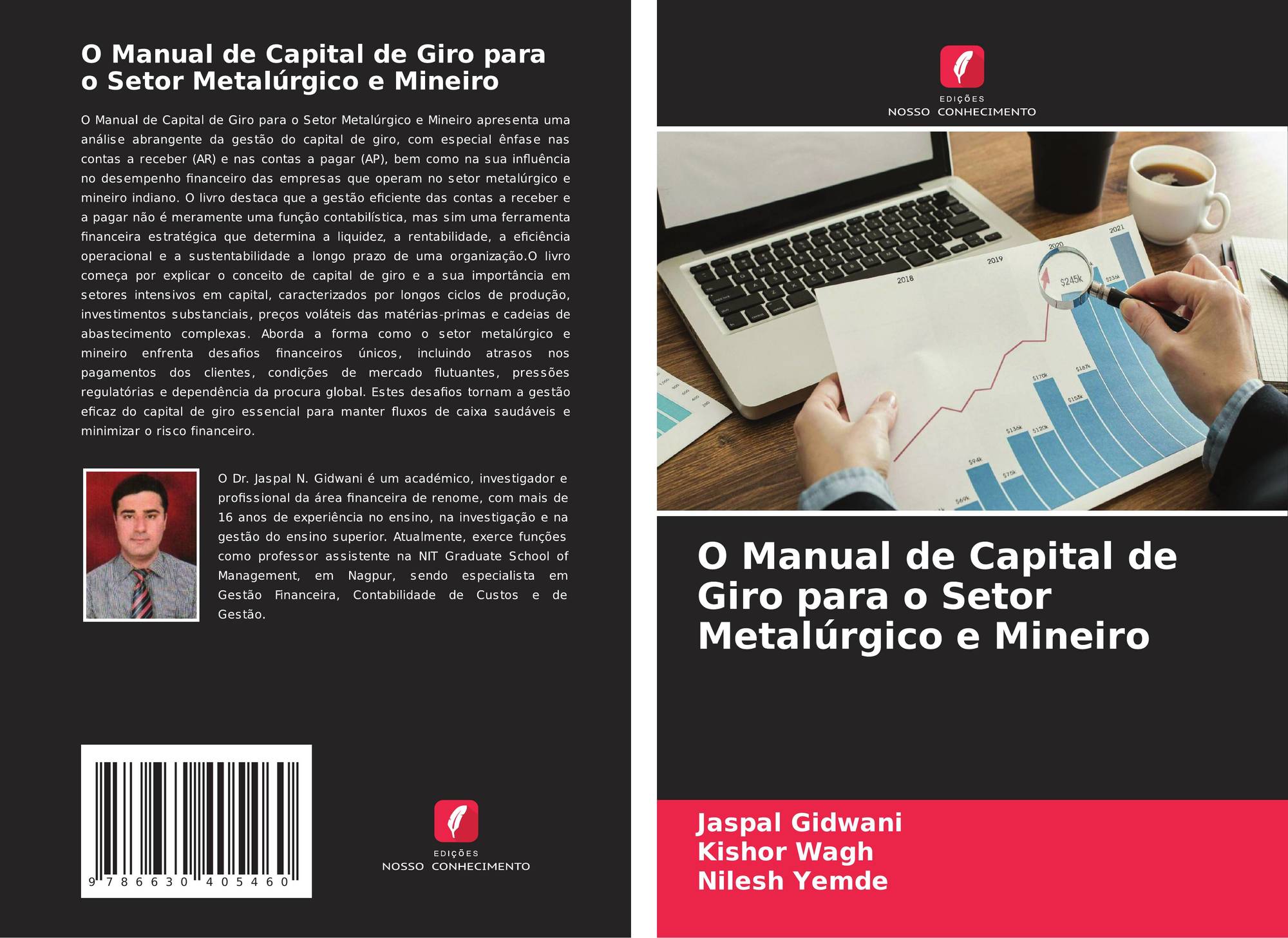 O Manual de Capital de Giro para o Setor Metalúrgico e Mineiro

O Manual de Capital de Giro para o Setor Metalúrgico e Mineiro apresenta uma análise abrangente da gestão do capital de giro, com especial ênfase nas contas a receber (AR) e nas contas a pagar (AP), bem como na sua influência no desempenho financeiro das empresas que operam no setor metalúrgico e mineiro indiano. O livro destaca que a gestão eficiente das contas a receber e a pagar não é meramente uma função contabilística, mas sim uma ferramenta financeira estratégica que determina a liquidez, a rentabilidade, a eficiência operacional e a sustentabilidade a longo prazo de uma organização.O livro começa por explicar o conceito de capital de giro e a sua importância em setores intensivos em capital, caracterizados por longos ciclos de produção, investimentos substanciais, preços voláteis das matérias-primas e cadeias de abastecimento complexas. Aborda a forma como o setor metalúrgico e mineiro enfrenta desafios financeiros únicos, incluindo atrasos nos pagamentos dos clientes, condições de mercado flutuantes, pressões regulatórias e dependência da procura global. Estes desafios tornam a gestão eficaz do capital de giro essencial para manter fluxos de caixa saudáveis e minimizar o risco financeiro.

O Dr. Jaspal N. Gidwani é um académico, investigador e profissional da área financeira de renome, com mais de 16 anos de experiência no ensino, na investigação e na gestão do ensino superior. Atualmente, exerce funções como professor assistente na NIT Graduate School of Management, em Nagpur, sendo especialista em Gestão Financeira, Contabilidade de Custos e de Gestão.

9 786630 405460

EDIÇÕES
NOSSO CONHECIMENTO

EDIÇÕES
NOSSO CONHECIMENTO

O Manual de Capital de Giro para o Setor Metalúrgico e Mineiro

Jaspal Gidwani
Kishor Wagh
Nilesh Yemde